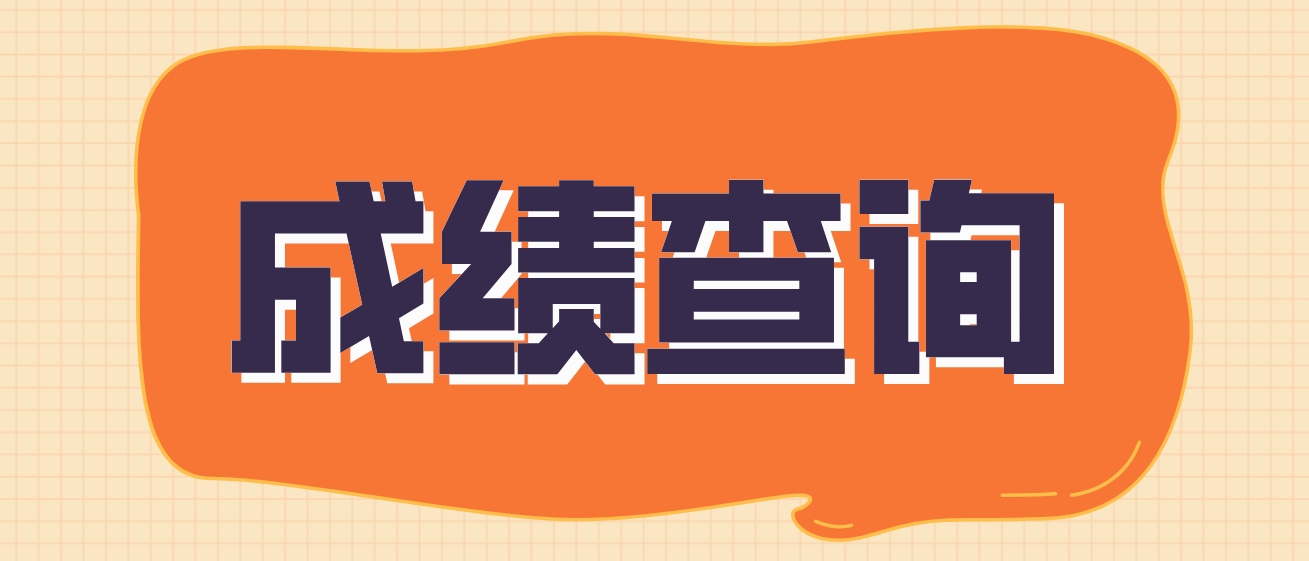 成绩查询